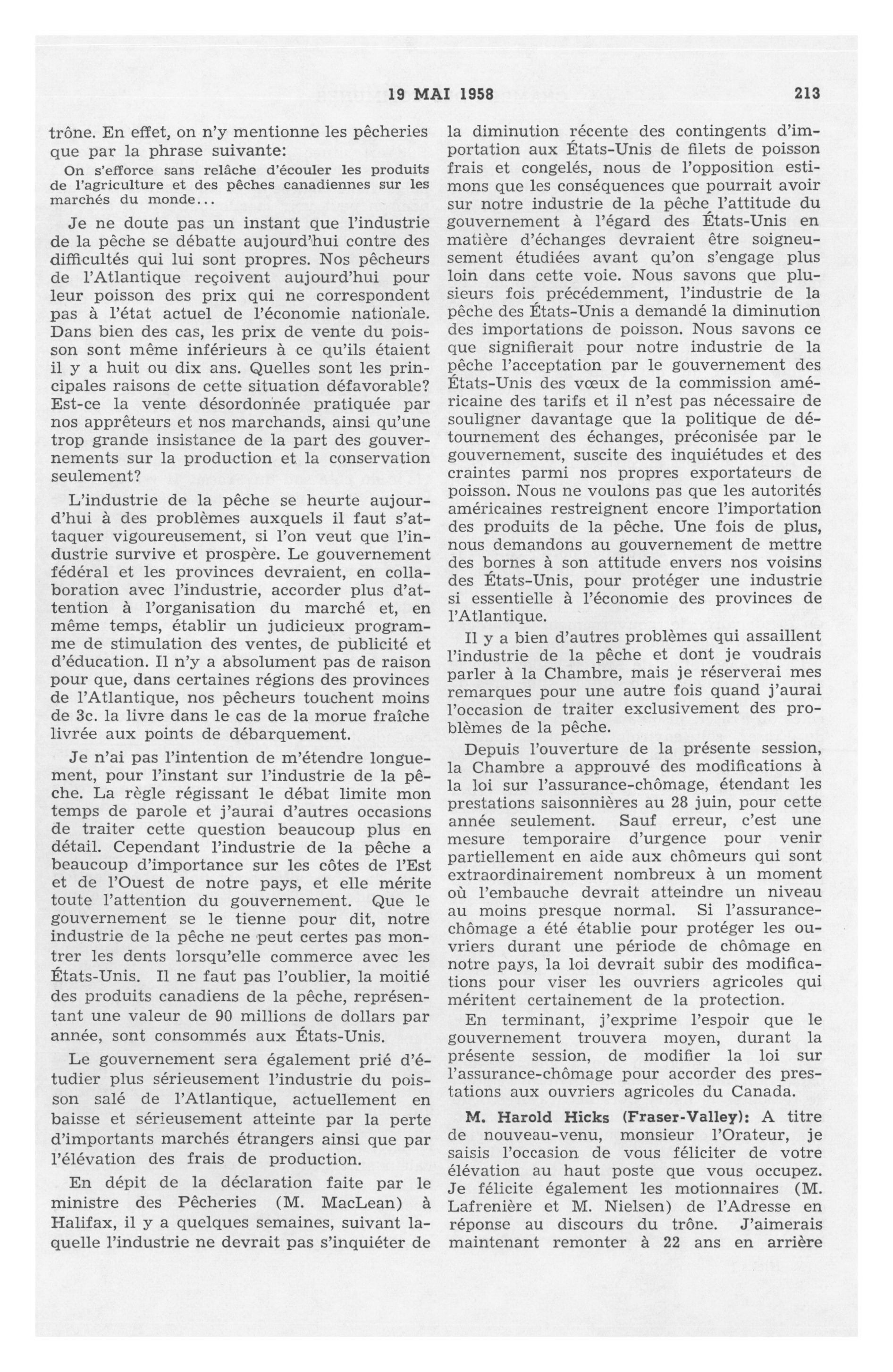 19 MAI 1958 213

trône. En effet, on n'y mentionne les pêcheries que par la phrase suivante:

On s'efforce sans relâche d'écouler les produits de l'agriculture et des pêches canadiennes sur les marchés du monde...

Je ne doute pas un instant que l'industrie de la pêche se débatte aujourd'hui contre des difficultés qui lui sont propres. Nos pêcheurs de l'Atlantique reçoivent aujourd'hui pour leur poisson des prix qui ne correspondent pas à l'état actuel de l'économie nationale. Dans bien des cas, les prix de vente du poisson sont même inférieurs à ce qu'ils étaient il y a huit ou dix ans. Quelles sont les principales raisons de cette situation défavorable? Est-ce la vente désordonnée pratiquée par nos apprêteurs et nos marchands, ainsi qu'une trop grande insistance de la part des gouvernements sur la production et la conservation seulement?

L'industrie de la pêche se heurte aujourd'hui à des problèmes auxquels il faut s'attaquer vigoureusement, si l'on veut que l'industrie survive et prospère. Le gouvernement fédéral et les provinces devraient, en collaboration avec l'industrie, accorder plus d'attention à l'organisation du marché et, en même temps, établir un judicieux programme de stimulation des ventes, de publicité et d'éducation. Il n'y a absolument pas de raison pour que, dans certaines régions des provinces de l'Atlantique, nos pêcheurs touchent moins de 3c. la livre dans le cas de la morue fraîche livrée aux points de débarquement.

Je n'ai pas l'intention de m'étendre longuement, pour l'instant sur l'industrie de la pêche. La règle régissant le débat limite mon temps de parole et j'aurai d'autres occasions de traiter cette question beaucoup plus en détail. Cependant l'industrie de la pêche a beaucoup d'importance sur les côtes de l'Est et de l'Ouest de notre pays, et elle mérite toute l'attention du gouvernement. Que le gouvernement se le tienne pour dit, notre industrie de la pêche ne peut certes pas montrer les dents lorsqu'elle commerce avec les États-Unis. Il ne faut pas l'oublier, la moitié des produits canadiens de la pêche, représentant une valeur de 90 millions de dollars par année, sont consommés aux États-Unis.

Le gouvernement sera également prié d'étudier plus sérieusement l'industrie du poisson salé de l'Atlantique, actuellement en baisse et sérieusement atteinte par la perte d'importants marchés étrangers ainsi que par l'élévation des frais de production.

En dépit de la déclaration faite par le ministre des Pêcheries (M. MacLean) à Halifax, il y a quelques semaines, suivant laquelle l'industrie ne devrait pas s'inquiéter de la diminution récente des contingents d'importation aux États-Unis de filets de poisson frais et congelés, nous de l'opposition estimons que les conséquences que pourrait avoir sur notre industrie de la pêche l'attitude du gouvernement à l'égard des États-Unis en matière d'échanges devraient être soigneusement étudiées avant qu'on s'engage plus loin dans cette voie. Nous savons que plusieurs fois précédemment, l'industrie de la pêche des États-Unis a demandé la diminution des importations de poisson. Nous savons ce que signifierait pour notre industrie de la pêche l'acceptation par le gouvernement des États-Unis des vœux de la commission américaine des tarifs et il n'est pas nécessaire de souligner davantage que la politique de détournement des échanges, préconisée par le gouvernement, suscite des inquiétudes et des craintes parmi nos propres exportateurs de poisson. Nous ne voulons pas que les autorités américaines restreignent encore l'importation des produits de la pêche. Une fois de plus, nous demandons au gouvernement de mettre des bornes à son attitude envers nos voisins des États-Unis, pour protéger une industrie si essentielle à l'économie des provinces de l'Atlantique.

Il y a bien d'autres problèmes qui assaillent l'industrie de la pêche et dont je voudrais parler à la Chambre, mais je réserverai mes remarques pour une autre fois quand j'aurai l'occasion de traiter exclusivement des problèmes de la pêche.

Depuis l'ouverture de la présente session, la Chambre a approuvé des modifications à la loi sur l'assurance-chômage, étendant les prestations saisonnières au 28 juin, pour cette année seulement. Sauf erreur, c'est une mesure temporaire d'urgence pour venir partiellement en aide aux chômeurs qui sont extraordinairement nombreux à un moment où l'embauche devrait atteindre un niveau au moins presque normal. Si l'assurance-chômage a été établie pour protéger les ouvriers durant une période de chômage en notre pays, la loi devrait subir des modifications pour viser les ouvriers agricoles qui méritent certainement de la protection.

En terminant, j'exprime l'espoir que le gouvernement trouvera moyen, durant la présente session, de modifier la loi sur l'assurance-chômage pour accorder des prestations aux ouvriers agricoles du Canada.

M. Harold Hicks (Fraser-Valley): A titre de nouveau-venu, monsieur l'Orateur, je saisis l'occasion de vous féliciter de votre élévation au haut poste que vous occupez. Je félicite également les motionnaires (M. Lafrenière et M. Nielsen) de l'Adresse en réponse au discours du trône. J'aimerais maintenant remonter à 22 ans en arrière